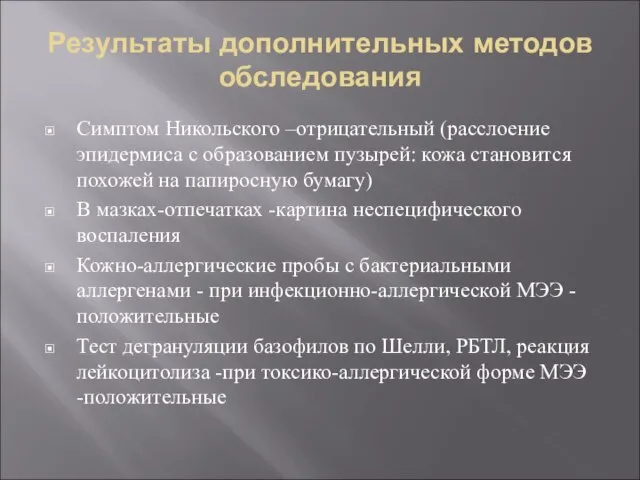 Результаты дополнительных методов обследования

Симптом Никольского –отрицательный (расслоение эпидермиса с образованием пузырей: кожа становится похожей на папиросную бумагу)

В мазках-отпечатках -картина неспецифического воспаления

Кожно-аллергические пробы с бактериальными аллергенами - при инфекционно-аллергической МЭЭ - положительные

Тест дегрануляции базофилов по Шелли, РБТЛ, реакция лейкоцитолиза -при токсико-аллергической форме МЭЭ -положительные